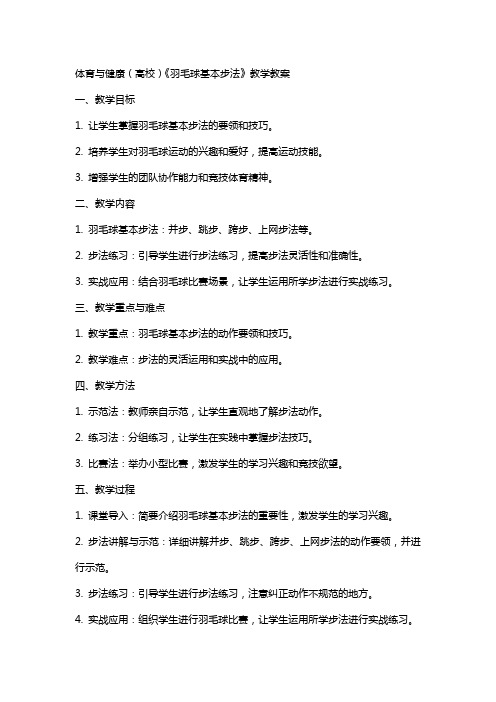 体育与健康（高校）《羽毛球基本步法》教学教案

一、教学目标

1. 让学生掌握羽毛球基本步法的要领和技巧。

2. 培养学生对羽毛球运动的兴趣和爱好，提高运动技能。

3. 增强学生的团队协作能力和竞技体育精神。

二、教学内容

1. 羽毛球基本步法：并步、跳步、跨步、上网步法等。

2. 步法练习：引导学生进行步法练习，提高步法灵活性和准确性。

3. 实战应用：结合羽毛球比赛场景，让学生运用所学步法进行实战练习。

三、教学重点与难点

1. 教学重点：羽毛球基本步法的动作要领和技巧。

2. 教学难点：步法的灵活运用和实战中的应用。

四、教学方法

1. 示范法：教师亲自示范，让学生直观地了解步法动作。

2. 练习法：分组练习，让学生在实践中掌握步法技巧。

3. 比赛法：举办小型比赛，激发学生的学习兴趣和竞技欲望。

五、教学过程

1. 课堂导入：简要介绍羽毛球基本步法的重要性，激发学生的学习兴趣。

2. 步法讲解与示范：详细讲解并步、跳步、跨步、上网步法的动作要领，并进行示范。

3. 步法练习：引导学生进行步法练习，注意纠正动作不规范的地方。

4. 实战应用：组织学生进行羽毛球比赛，让学生运用所学步法进行实战练习。